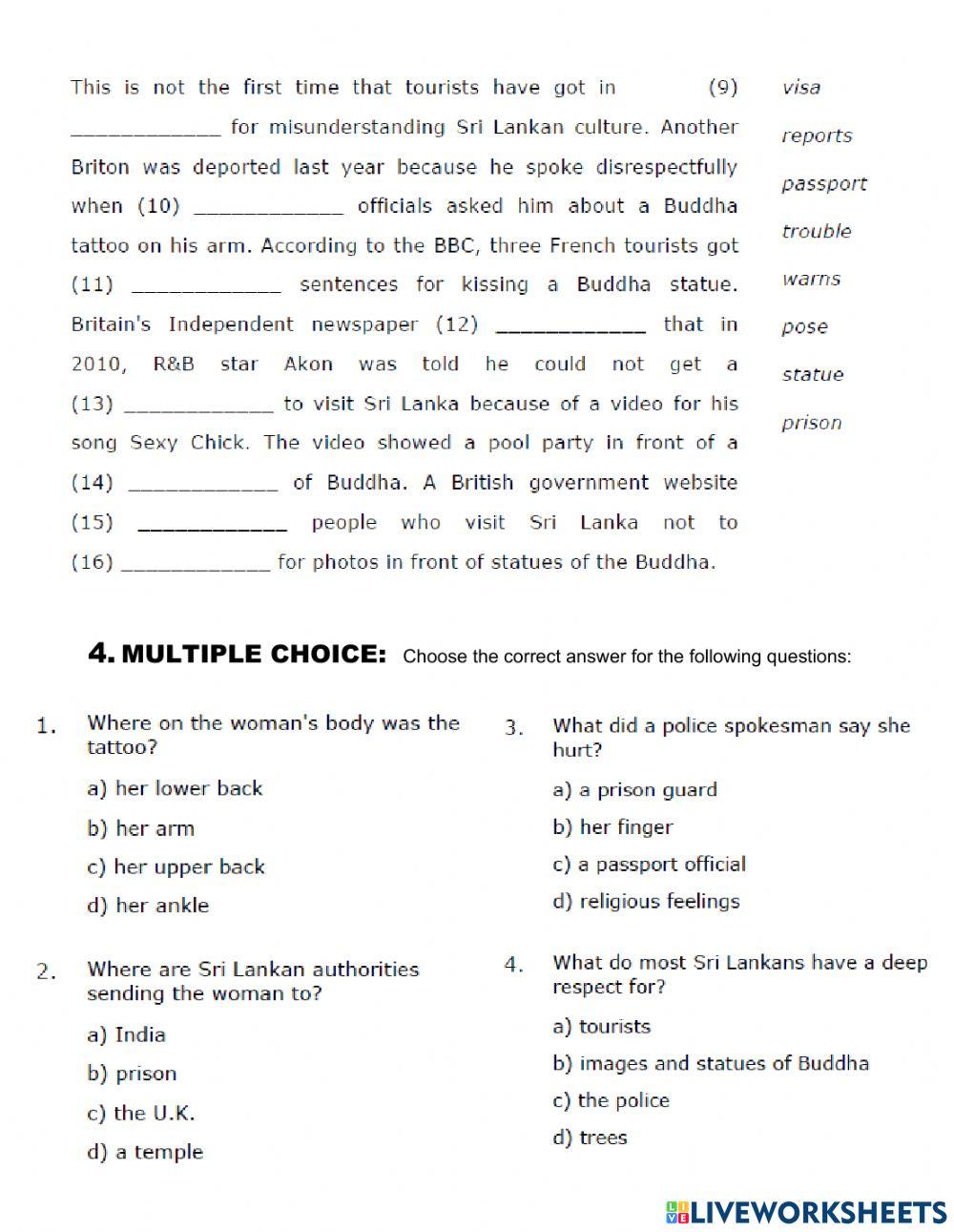 This is not the first time that tourists have got in (9) ____________ for misunderstanding Sri Lankan culture. Another Briton was deported last year because he spoke disrespectfully when (10) ____________ officials asked him about a Buddha tattoo on his arm. According to the BBC, three French tourists got (11) ____________ sentences for kissing a Buddha statue. Britain's Independent newspaper (12) ____________ that in 2010, R&B star Akon was told he could not get a (13) ____________ to visit Sri Lanka because of a video for his song Sexy Chick. The video showed a pool party in front of a (14) ____________ of Buddha. A British government website (15) ____________ people who visit Sri Lanka not to (16) ____________ for photos in front of statues of the Buddha.

visa
reports
passport
trouble
warns
pose
statue
prison

4. MULTIPLE CHOICE: Choose the correct answer for the following questions:

1. Where on the woman's body was the tattoo?
a) her lower back
b) her arm
c) her upper back
d) her ankle

2. Where are Sri Lankan authorities sending the woman to?
a) India
b) prison
c) the U.K.
d) a temple

3. What did a police spokesman say she hurt?
a) a prison guard
b) her finger
c) a passport official
d) religious feelings

4. What do most Sri Lankans have a deep respect for?
a) tourists
b) images and statues of Buddha
c) the police
d) trees

LIVEWORKSHEETS